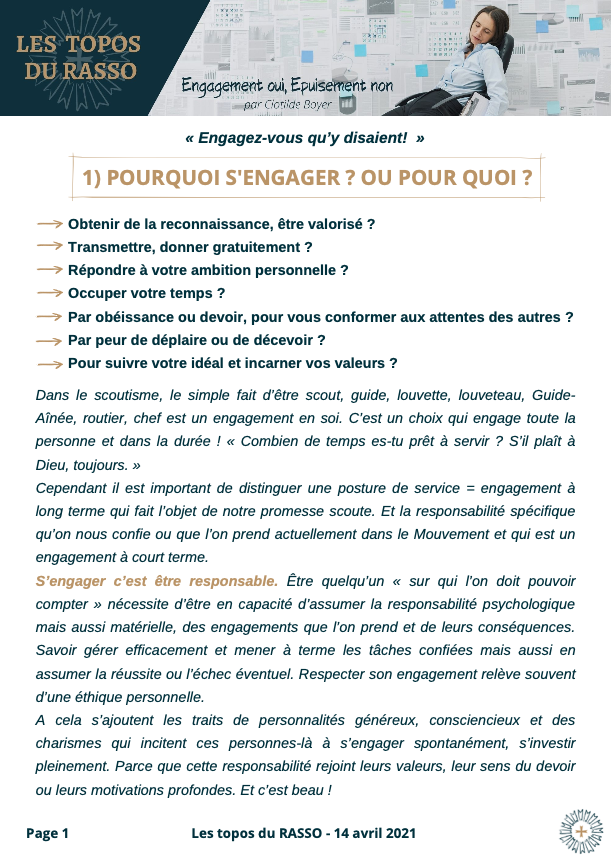 LES TOPOS DU RASSO

Engagement oui, Epuisement non
par Clotilde Boyer

« Engagez-vous qu'y disaient! »

1) POURQUOI S'ENGAGER ? OU POUR QUOI ?

Obtenir de la reconnaissance, être valorisé ?
Transmettre, donner gratuitement ?
Répondre à votre ambition personnelle ?
Occuper votre temps ?
Par obéissance ou devoir, pour vous conformer aux attentes des autres ?
Par peur de déplaire ou de décevoir ?
Pour suivre votre idéal et incarner vos valeurs ?

Dans le scoutisme, le simple fait d'être scout, guide, louvette, louveteau, Guide-Aînée, routier, chef est un engagement en soi. C'est un choix qui engage toute la personne et dans la durée ! « Combien de temps es-tu prêt à servir ? S'il plaît à Dieu, toujours. »
Cependant il est important de distinguer une posture de service = engagement à long terme qui fait l'objet de notre promesse scoute. Et la responsabilité spécifique qu'on nous confie ou que l'on prend actuellement dans le Mouvement et qui est un engagement à court terme.

S'engager c'est être responsable. Être quelqu'un « sur qui l'on doit pouvoir compter » nécessite d'être en capacité d'assumer la responsabilité psychologique mais aussi matérielle, des engagements que l'on prend et de leurs conséquences. Savoir gérer efficacement et mener à terme les tâches confiées mais aussi en assumer la réussite ou l'échec éventuel. Respecter son engagement relève souvent d'une éthique personnelle.
A cela s'ajoutent les traits de personnalités généreux, consciencieux et des charismes qui incitent ces personnes-là à s'engager spontanément, s'investir pleinement. Parce que cette responsabilité rejoint leurs valeurs, leur sens du devoir ou leurs motivations profondes. Et c'est beau !

Page 1 Les topos du RASSO - 14 avril 2021